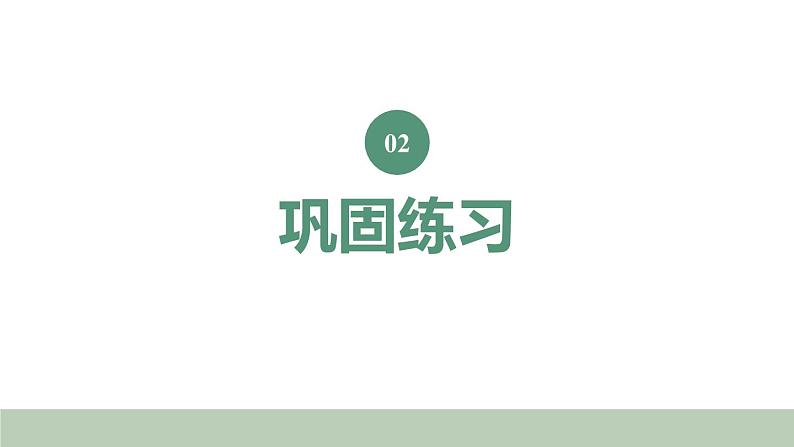 02

巩固练习